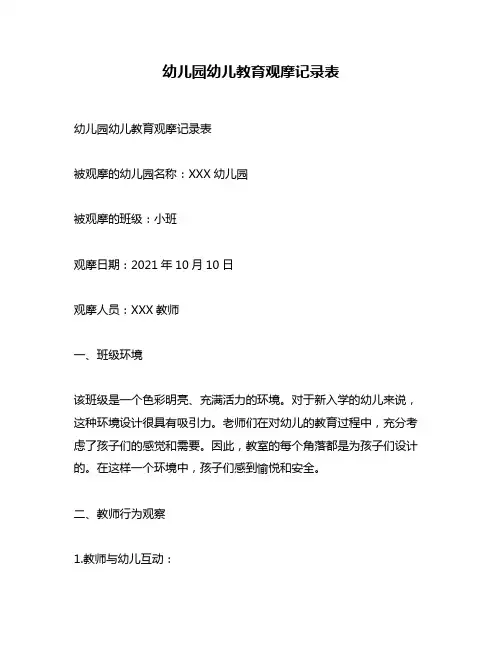 幼儿园幼儿教育观摩记录表

幼儿园幼儿教育观摩记录表

被观摩的幼儿园名称：XXX 幼儿园

被观摩的班级：小班

观摩日期：2021 年 10 月 10 日

观摩人员：XXX 教师

一、班级环境

该班级是一个色彩明亮、充满活力的环境。对于新入学的幼儿来说，这种环境设计很具有吸引力。老师们在对幼儿的教育过程中，充分考虑了孩子们的感觉和需要。因此，教室的每个角落都是为孩子们设计的。在这样一个环境中，孩子们感到愉悦和安全。

二、教师行为观察

1.教师与幼儿互动：